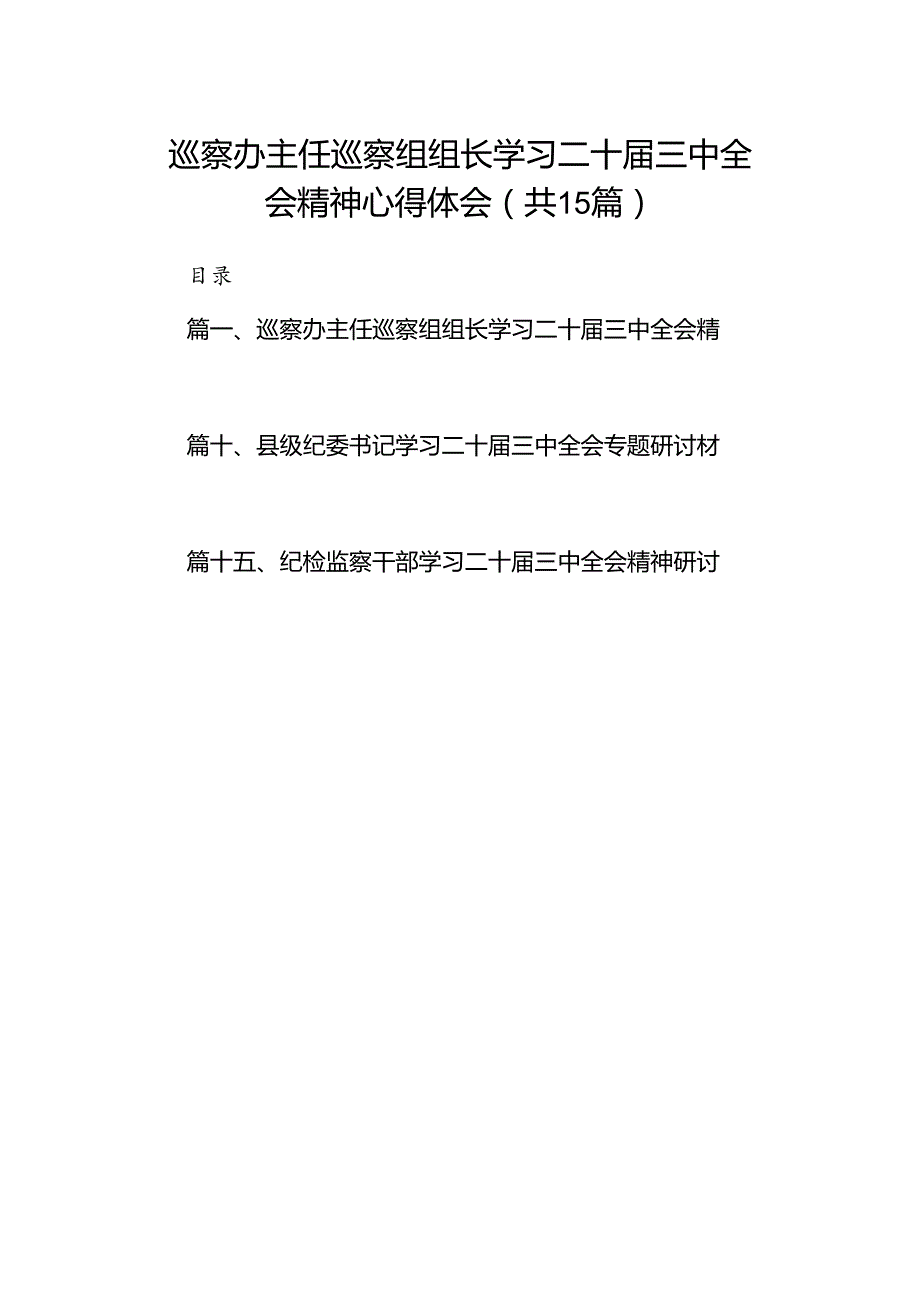 巡察办主任巡察组组长学习二十届三中全会精神心得体会（共15篇）

目录

篇一、巡察办主任巡察组组长学习二十届三中全会精

篇十、县级纪委书记学习二十届三中全会专题研讨材

篇十五、纪检监察干部学习二十届三中全会精神研讨